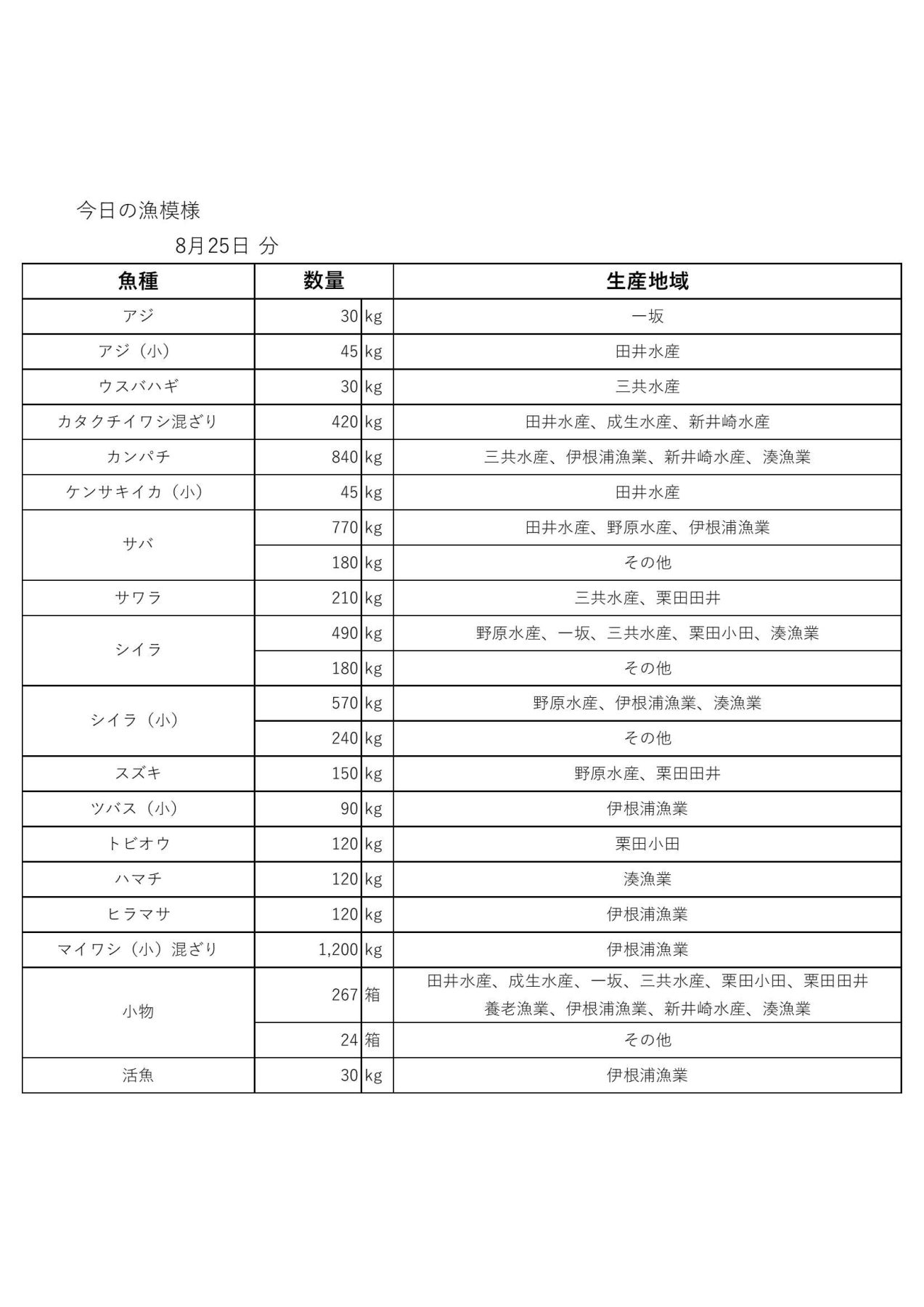 今日の漁模様

8月25日 分

| 魚種 | 数量 | | 生産地域 |
|---|---|---|---|
| アジ | 30 | kg | 一坂 |
| アジ（小） | 45 | kg | 田井水産 |
| ウスバハギ | 30 | kg | 三共水産 |
| カタクチイワシ混ざり | 420 | kg | 田井水産、成生水産、新井崎水産 |
| カンパチ | 840 | kg | 三共水産、伊根浦漁業、新井崎水産、湊漁業 |
| ケンサキイカ（小） | 45 | kg | 田井水産 |
| サバ | 770 | kg | 田井水産、野原水産、伊根浦漁業 |
| | 180 | kg | その他 |
| サワラ | 210 | kg | 三共水産、栗田田井 |
| シイラ | 490 | kg | 野原水産、一坂、三共水産、栗田小田、湊漁業 |
| | 180 | kg | その他 |
| シイラ（小） | 570 | kg | 野原水産、伊根浦漁業、湊漁業 |
| | 240 | kg | その他 |
| スズキ | 150 | kg | 野原水産、栗田田井 |
| ツバス（小） | 90 | kg | 伊根浦漁業 |
| トビオウ | 120 | kg | 栗田小田 |
| ハマチ | 120 | kg | 湊漁業 |
| ヒラマサ | 120 | kg | 伊根浦漁業 |
| マイワシ（小）混ざり | 1,200 | kg | 伊根浦漁業 |
| 小物 | 267 | 箱 | 田井水産、成生水産、一坂、三共水産、栗田小田、栗田田井 養老漁業、伊根浦漁業、新井崎水産、湊漁業 |
| | 24 | 箱 | その他 |
| 活魚 | 30 | kg | 伊根浦漁業 |